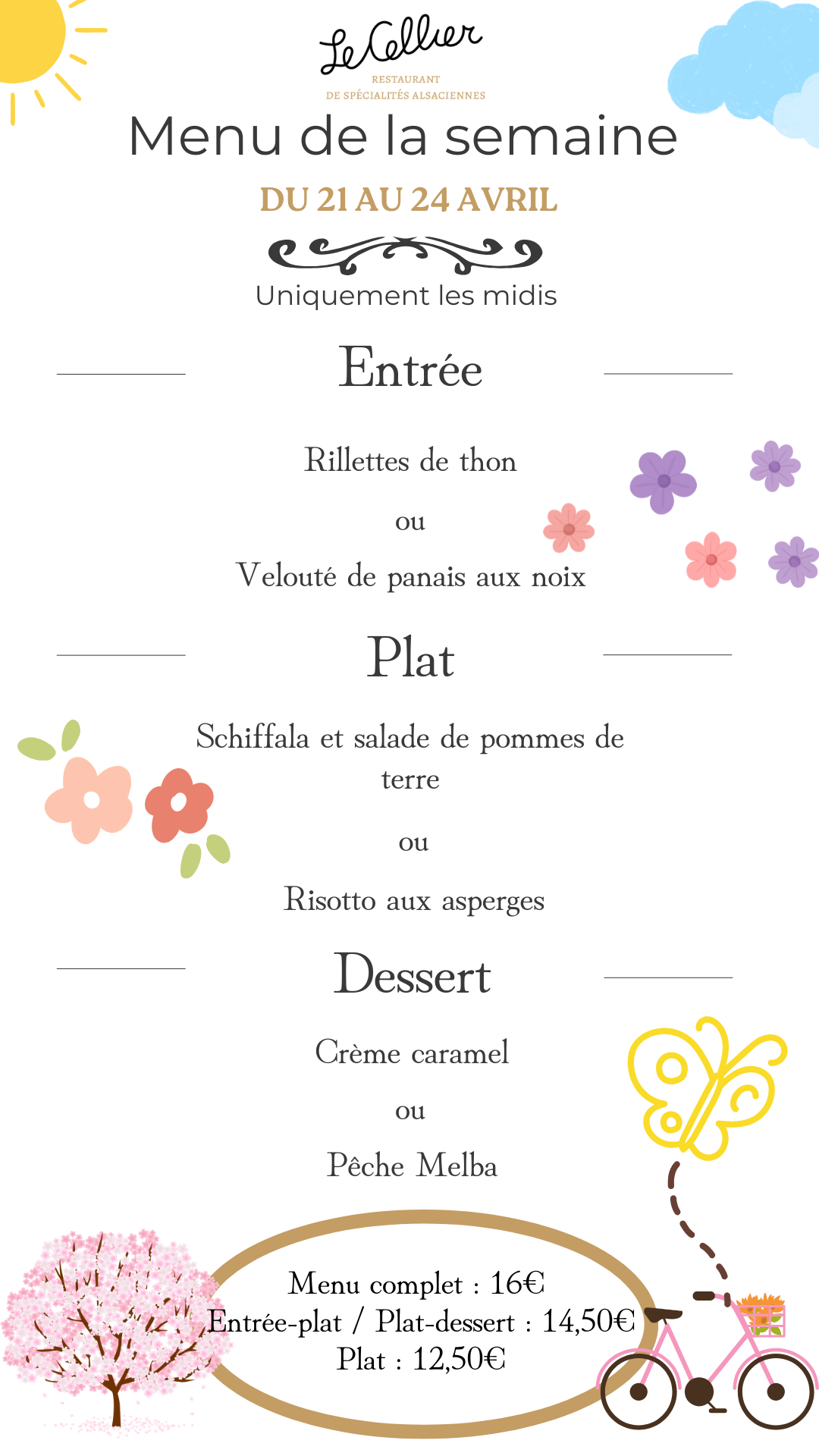 Le Cellier
RESTAURANT
DE SPÉCIALITÉS ALSACIENNES

Menu de la semaine

DU 21 AU 24 AVRIL

Uniquement les midis

Entrée

Rillettes de thon

ou

Velouté de panais aux noix

Plat

Schiffala et salade de pommes de terre

ou

Risotto aux asperges

Dessert

Crème caramel

ou

Pêche Melba

Menu complet : 16€
Entrée-plat / Plat-dessert : 14,50€
Plat : 12,50€